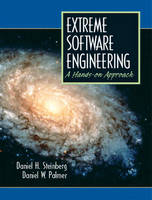 EXTREME SOFTWARE ENGINEERING
A Hands-on Approach

Daniel H. Steinberg
Daniel W. Palmer